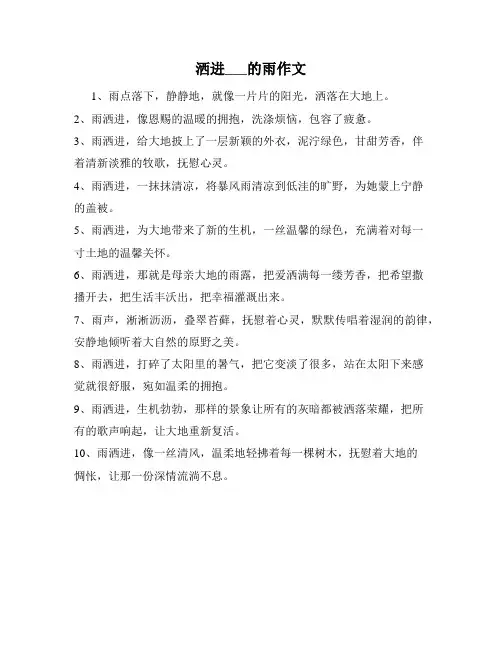 洒进___的雨作文

1、雨点落下，静静地，就像一片片的阳光，洒落在大地上。

2、雨洒进，像恩赐的温暖的拥抱，洗涤烦恼，包容了疲惫。

3、雨洒进，给大地披上了一层新颖的外衣，泥泞绿色，甘甜芳香，伴着清新淡雅的牧歌，抚慰心灵。

4、雨洒进，一抹抹清凉，将暴风雨清凉到低洼的旷野，为她蒙上宁静的盖被。

5、雨洒进，为大地带来了新的生机，一丝温馨的绿色，充满着对每一寸土地的温馨关怀。

6、雨洒进，那就是母亲大地的雨露，把爱洒满每一缕芳香，把希望撒播开去，把生活丰沃出，把幸福灌溉出来。

7、雨声，淅淅沥沥，叠翠苔藓，抚慰着心灵，默默传唱着湿润的韵律，安静地倾听着大自然的原野之美。

8、雨洒进，打碎了太阳里的暑气，把它变淡了很多，站在太阳下来感觉就很舒服，宛如温柔的拥抱。

9、雨洒进，生机勃勃，那样的景象让所有的灰暗都被洒落荣耀，把所有的歌声响起，让大地重新复活。

10、雨洒进，像一丝清风，温柔地轻拂着每一棵树木，抚慰着大地的惆怅，让那一份深情流淌不息。